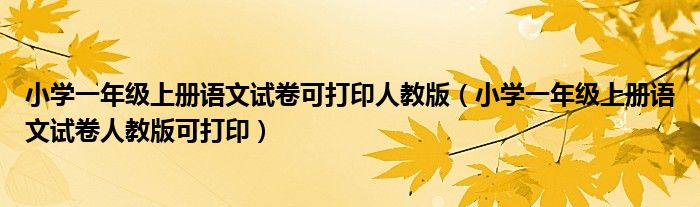 小学一年级上册语文试卷可打印人教版（小学一年级上册语文试卷人教版可打印）